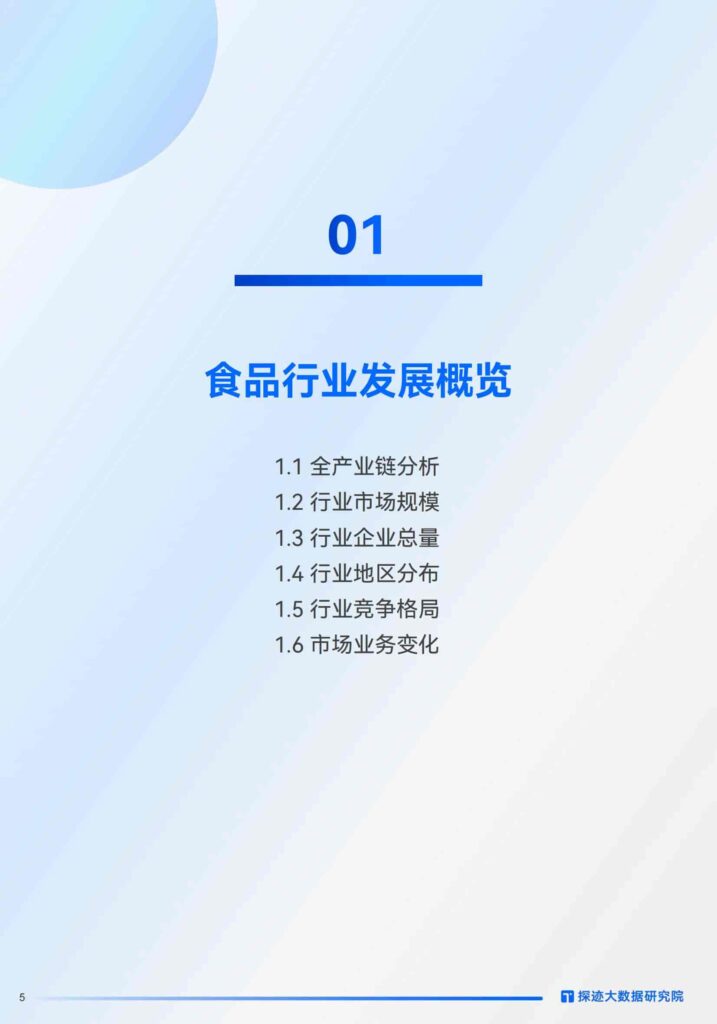 01

食品行业发展概览

1.1 全产业链分析
1.2 行业市场规模
1.3 行业企业总量
1.4 行业地区分布
1.5 行业竞争格局
1.6 市场业务变化

5

探迹大数据研究院